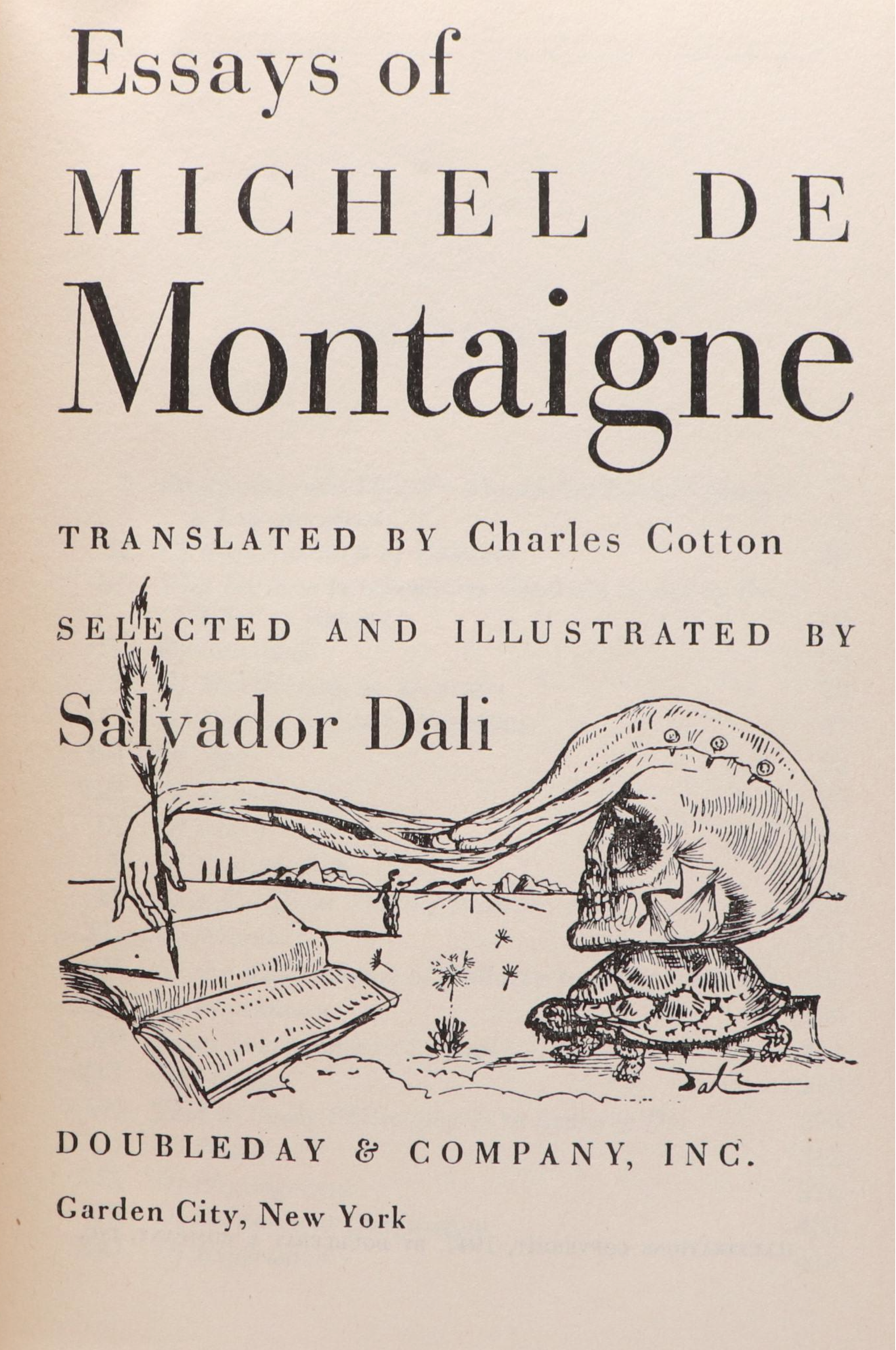 Essays of
MICHEL DE
Montaigne

TRANSLATED BY Charles Cotton

SELECTED AND ILLUSTRATED BY

Salvador Dali

Dali

DOUBLEDAY & COMPANY, INC.

Garden City, New York